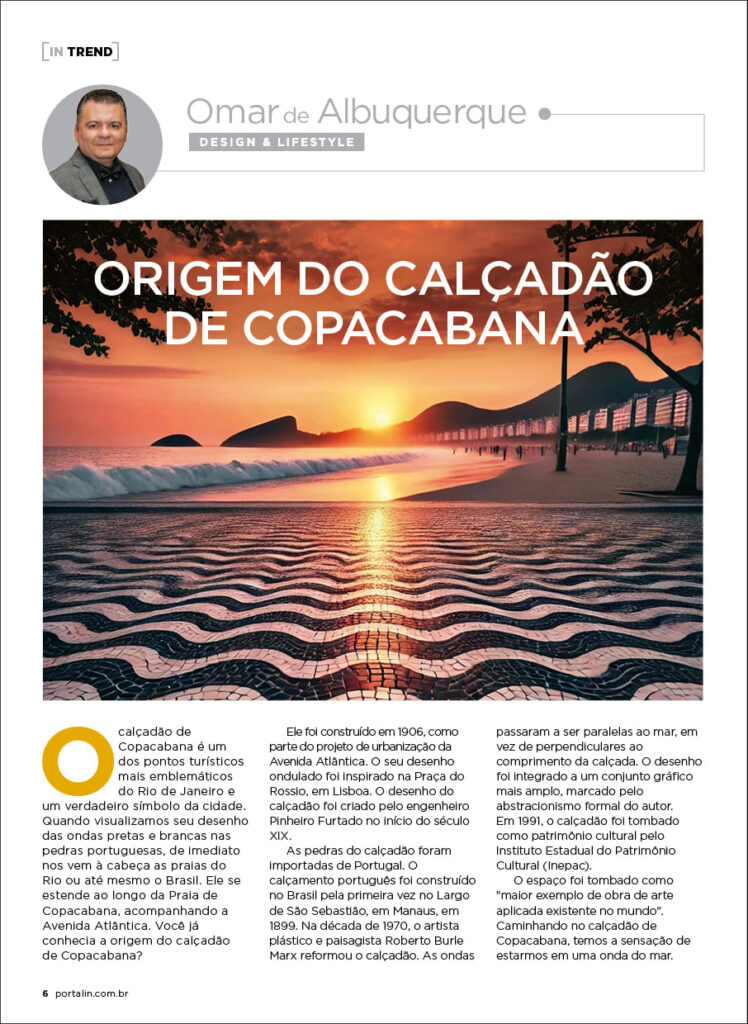 IN TREND

Omar de Albuquerque
DESIGN & LIFESTYLE

ORIGEM DO CALÇADÃO DE COPACABANA

O calçadão de Copacabana é um dos pontos turísticos mais emblemáticos do Rio de Janeiro e um verdadeiro símbolo da cidade. Quando visualizamos seu desenho das ondas pretas e brancas nas pedras portuguesas, de imediato nos vem à cabeça as praias do Rio ou até mesmo o Brasil. Ele se estende ao longo da Praia de Copacabana, acompanhando a Avenida Atlântica. Você já conhecia a origem do calçadão de Copacabana?

Ele foi construído em 1906, como parte do projeto de urbanização da Avenida Atlântica. O seu desenho ondulado foi inspirado na Praça do Rossio, em Lisboa. O desenho do calçadão foi criado pelo engenheiro Pinheiro Furtado no início do século XIX.

As pedras do calçadão foram importadas de Portugal. O calçamento português foi construído no Brasil pela primeira vez no Largo de São Sebastião, em Manaus, em 1899. Na década de 1970, o artista plástico e paisagista Roberto Burle Marx reformou o calçadão. As ondas passaram a ser paralelas ao mar, em vez de perpendiculares ao comprimento da calçada. O desenho foi integrado a um conjunto gráfico mais amplo, marcado pelo abstracionismo formal do autor. Em 1991, o calçadão foi tombado como patrimônio cultural pelo Instituto Estadual do Patrimônio Cultural (Inepac).

O espaço foi tombado como "maior exemplo de obra de arte aplicada existente no mundo". Caminhando no calçadão de Copacabana, temos a sensação de estarmos em uma onda do mar.

6 portalin.com.br